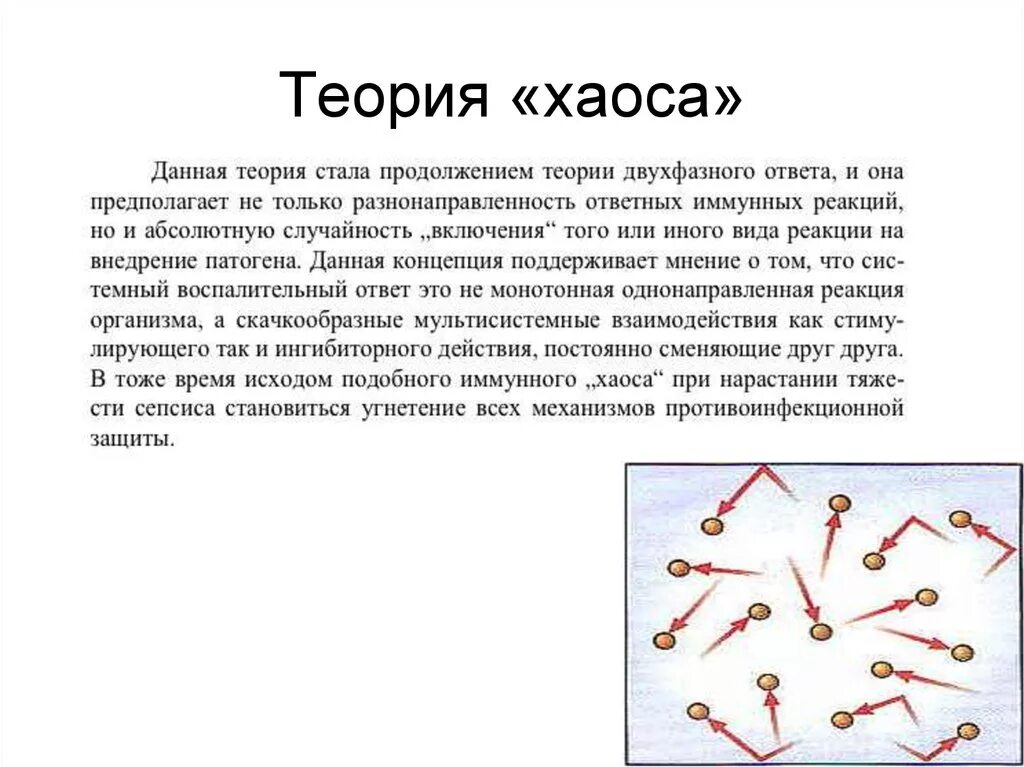 Теория «хаоса»

Данная теория стала продолжением теории двухфазного ответа, и она предполагает не только разнонаправленность ответных иммунных реакций, но и абсолютную случайность „включения“ того или иного вида реакции на внедрение патогена. Данная концепция поддерживает мнение о том, что системный воспалительный ответ это не монотонная однонаправленная реакция организма, а скачкообразные мультисистемные взаимодействия как стимулирующего так и ингибиторного действия, постоянно сменяющие друг друга. В тоже время исходом подобного иммунного „хаоса“ при нарастании тяжести сепсиса становиться угнетение всех механизмов противоинфекционной защиты.